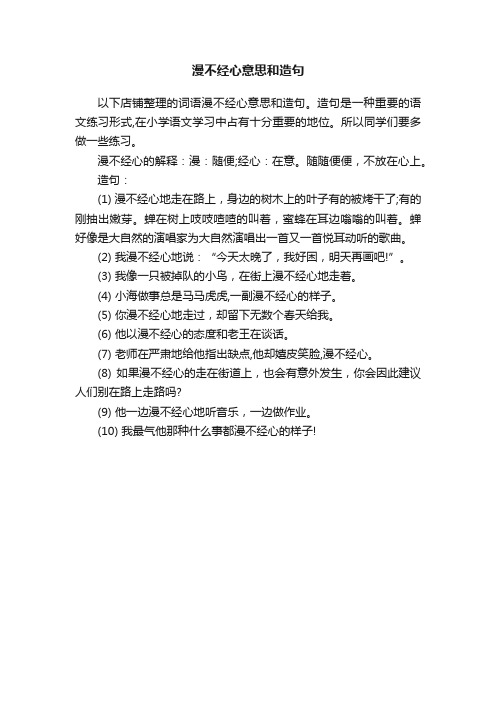 漫不经心意思和造句

以下店铺整理的词语漫不经心意思和造句。造句是一种重要的语文练习形式,在小学语文学习中占有十分重要的地位。所以同学们要多做一些练习。

漫不经心的解释：漫：随便;经心：在意。随随便便，不放在心上。

造句：

(1) 漫不经心地走在路上，身边的树木上的叶子有的被烤干了;有的刚抽出嫩芽。蝉在树上吱吱喳喳的叫着，蜜蜂在耳边嗡嗡的叫着。蝉好像是大自然的演唱家为大自然演唱出一首又一首悦耳动听的歌曲。

(2) 我漫不经心地说：“今天太晚了，我好困，明天再画吧!”。

(3) 我像一只被掉队的小鸟，在街上漫不经心地走着。

(4) 小海做事总是马马虎虎,一副漫不经心的样子。

(5) 你漫不经心地走过，却留下无数个春天给我。

(6) 他以漫不经心的态度和老王在谈话。

(7) 老师在严肃地给他指出缺点,他却嬉皮笑脸,漫不经心。

(8) 如果漫不经心的走在街道上，也会有意外发生，你会因此建议人们别在路上走路吗?

(9) 他一边漫不经心地听音乐，一边做作业。

(10) 我最气他那种什么事都漫不经心的样子!